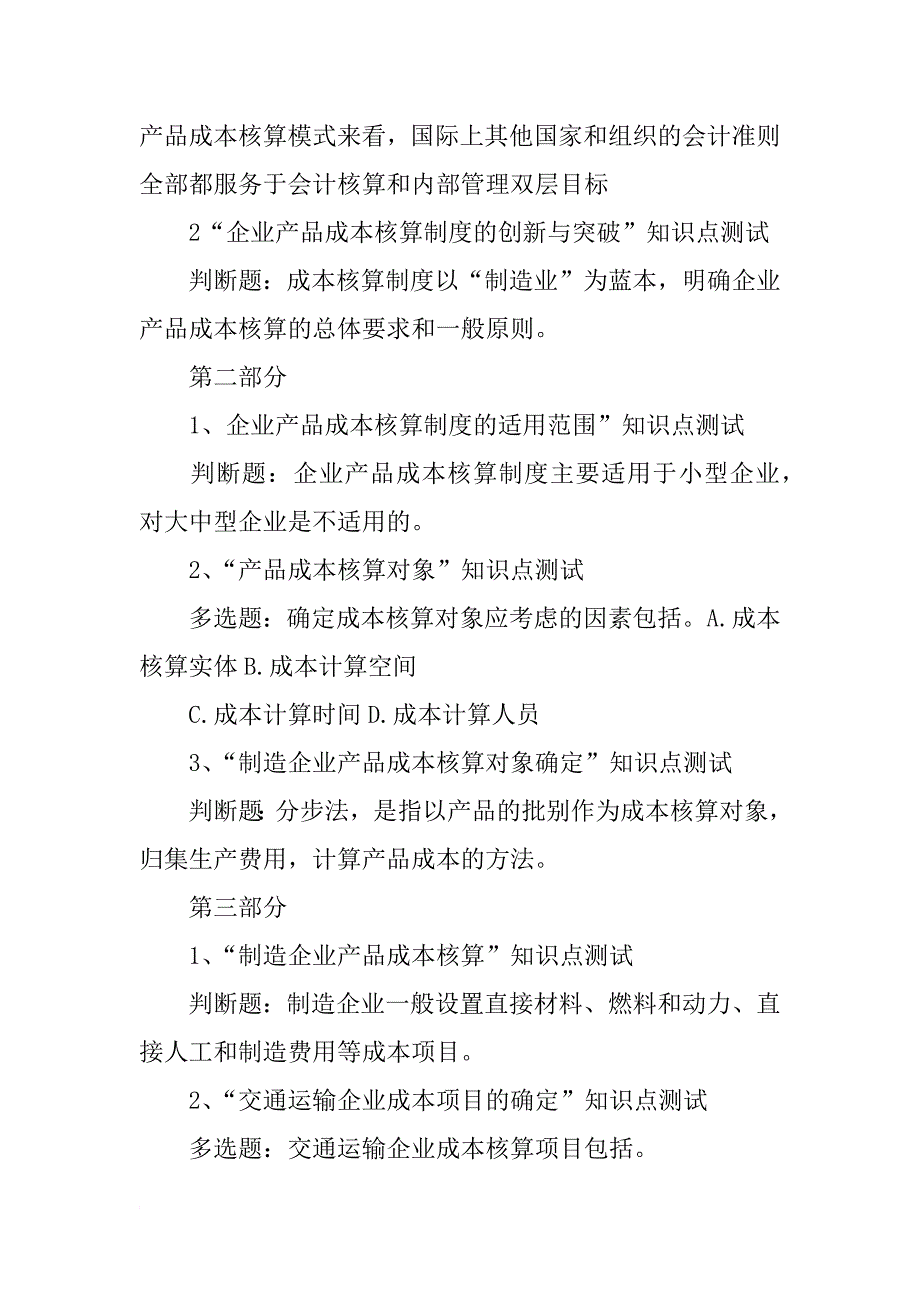 产品成本核算模式来看，国际上其他国家和组织的会计准则全部都服务于会计核算和内部管理双层目标

2“企业产品成本核算制度的创新与突破”知识点测试

判断题：成本核算制度以“制造业”为蓝本，明确企业产品成本核算的总体要求和一般原则。

第二部分

1、企业产品成本核算制度的适用范围”知识点测试

判断题：企业产品成本核算制度主要适用于小型企业，对大中型企业是不适用的。

2、“产品成本核算对象”知识点测试

多选题：确定成本核算对象应考虑的因素包括。A.成本核算实体 B.成本计算空间

C.成本计算时间 D.成本计算人员

3、“制造企业产品成本核算对象确定”知识点测试

判断题 分步法，是指以产品的批别作为成本核算对象，归集生产费用，计算产品成本的方法。

第三部分

1、“制造企业产品成本核算”知识点测试

判断题：制造企业一般设置直接材料、燃料和动力、直接人工和制造费用等成本项目。

2、“交通运输企业成本项目的确定”知识点测试

多选题：交通运输企业成本核算项目包括。